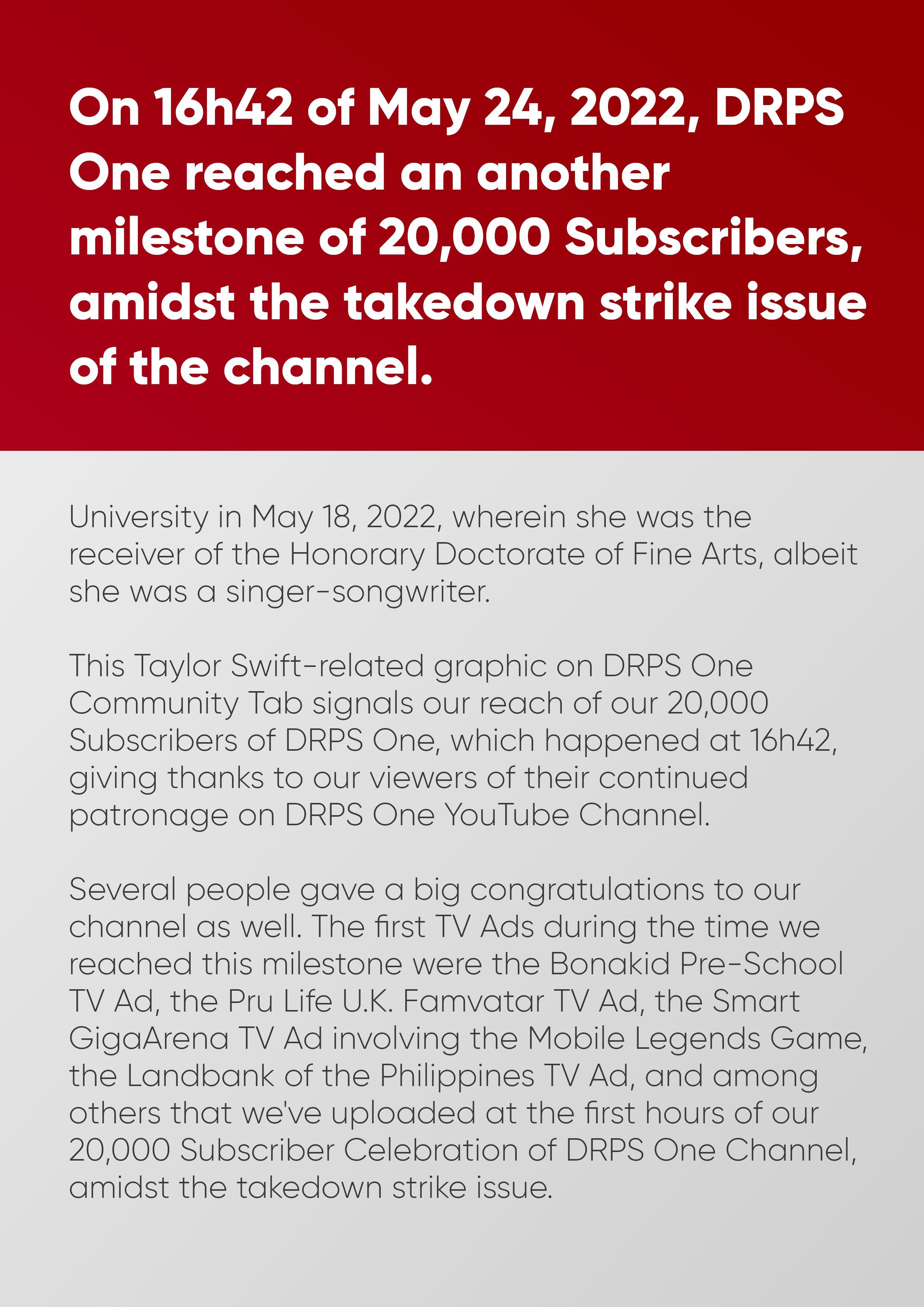 On 16h42 of May 24, 2022, DRPS One reached an another milestone of 20,000 Subscribers, amidst the takedown strike issue of the channel.

University in May 18, 2022, wherein she was the receiver of the Honorary Doctorate of Fine Arts, albeit she was a singer-songwriter.

This Taylor Swift-related graphic on DRPS One Community Tab signals our reach of our 20,000 Subscribers of DRPS One, which happened at 16h42, giving thanks to our viewers of their continued patronage on DRPS One YouTube Channel.

Several people gave a big congratulations to our channel as well. The first TV Ads during the time we reached this milestone were the Bonakid Pre-School TV Ad, the Pru Life U.K. Famvatar TV Ad, the Smart GigaArena TV Ad involving the Mobile Legends Game, the Landbank of the Philippines TV Ad, and among others that we've uploaded at the first hours of our 20,000 Subscriber Celebration of DRPS One Channel, amidst the takedown strike issue.